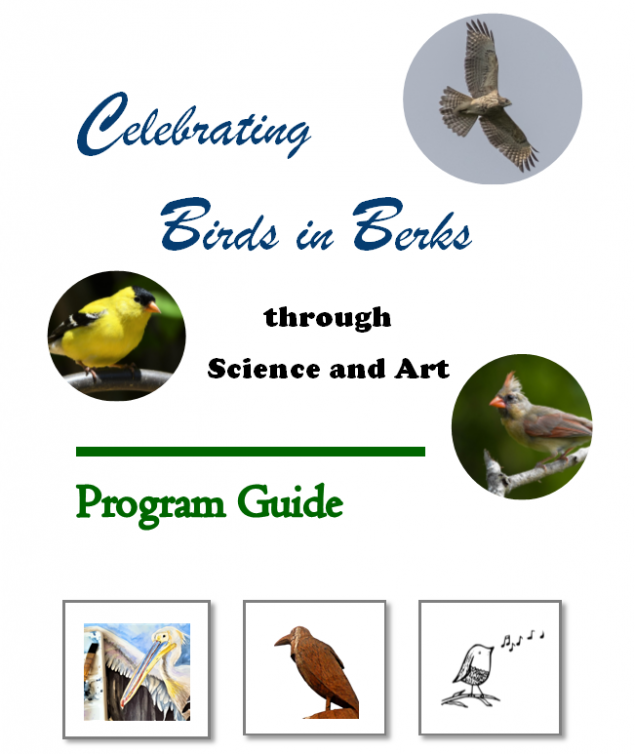 Celebrating

Birds in Berks

through

Science and Art

Program Guide